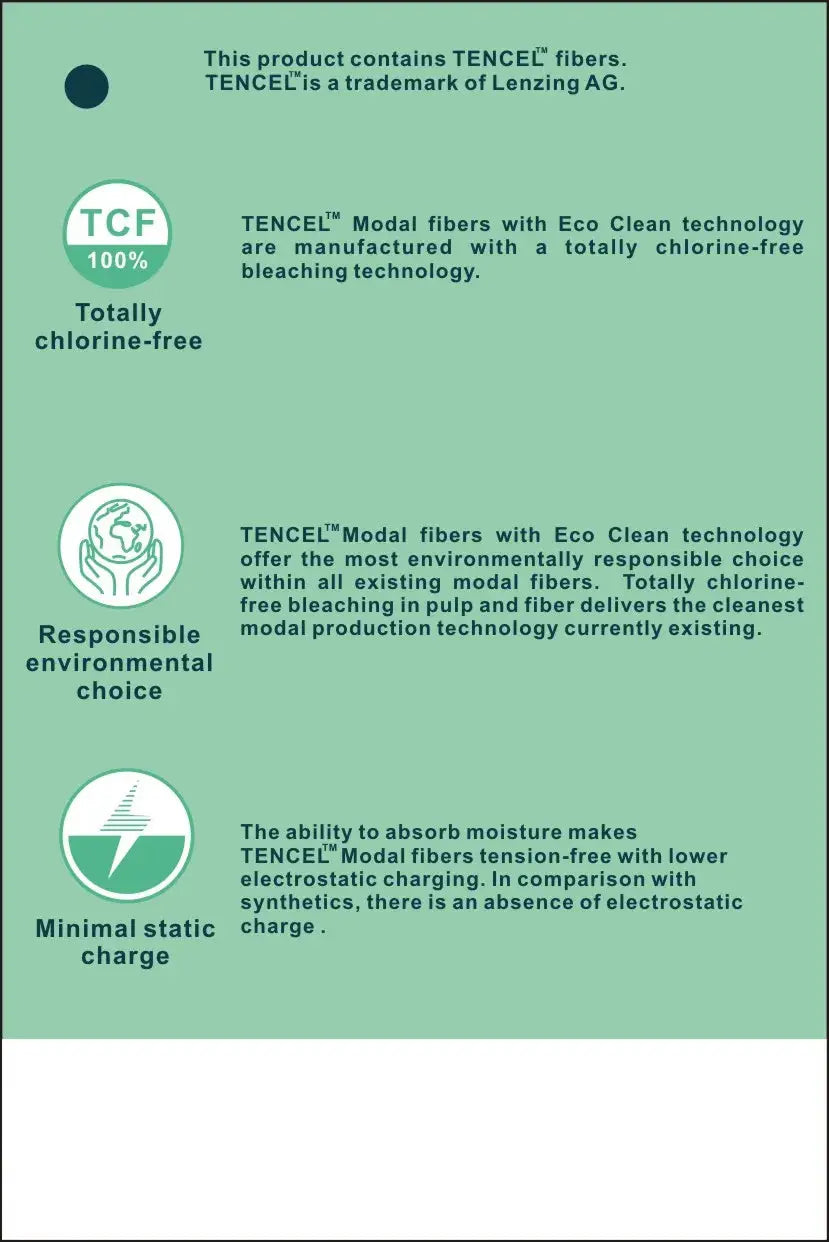 This product contains TENCEL™ fibers.
TENCEL™ is a trademark of Lenzing AG.

TCF
100%
Totally chlorine-free

TENCEL™ Modal fibers with Eco Clean technology are manufactured with a totally chlorine-free bleaching technology.

Responsible environmental choice

TENCEL™ Modal fibers with Eco Clean technology offer the most environmentally responsible choice within all existing modal fibers. Totally chlorine-free bleaching in pulp and fiber delivers the cleanest modal production technology currently existing.

Minimal static charge

The ability to absorb moisture makes TENCEL™ Modal fibers tension-free with lower electrostatic charging. In comparison with synthetics, there is an absence of electrostatic charge .